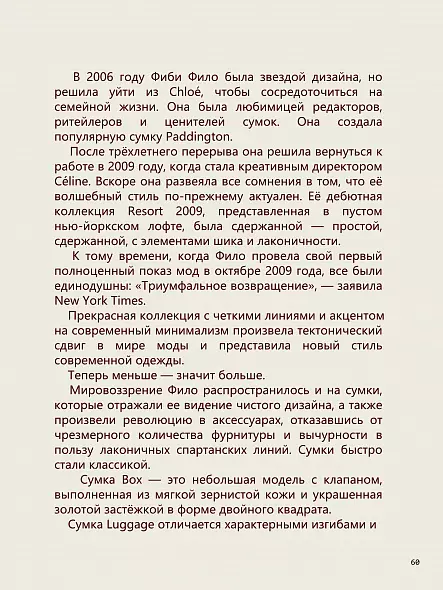 В 2006 году Фиби Фило была звездой дизайна, но решила уйти из Chloé, чтобы сосредоточиться на семейной жизни. Она была любимицей редакторов, ритейлеров и ценителей сумок. Она создала популярную сумку Paddington.

После трёхлетнего перерыва она решила вернуться к работе в 2009 году, когда стала креативным директором Céline. Вскоре она развеяла все сомнения в том, что её волшебный стиль по-прежнему актуален. Её дебютная коллекция Resort 2009, представленная в пустом нью-йоркском лофте, была сдержанной — простой, сдержанной, с элементами шика и лаконичности.

К тому времени, когда Фило провела свой первый полноценный показ мод в октябре 2009 года, все были единодушны: «Триумфальное возвращение», — заявила New York Times.

Прекрасная коллекция с четкими линиями и акцентом на современный минимализм произвела тектонический сдвиг в мире моды и представила новый стиль современной одежды.

Теперь меньше — значит больше.

Мировоззрение Фило распространилось и на сумки, которые отражали ее видение чистого дизайна, а также произвели революцию в аксессуарах, отказавшись от чрезмерного количества фурнитуры и вычурности в пользу лаконичных спартанских линий. Сумки быстро стали классикой.

Сумка Box — это небольшая модель с клапаном, выполненная из мягкой зернистой кожи и украшенная золотой застёжкой в форме двойного квадрата.

Сумка Luggage отличается характерными изгибами и

60